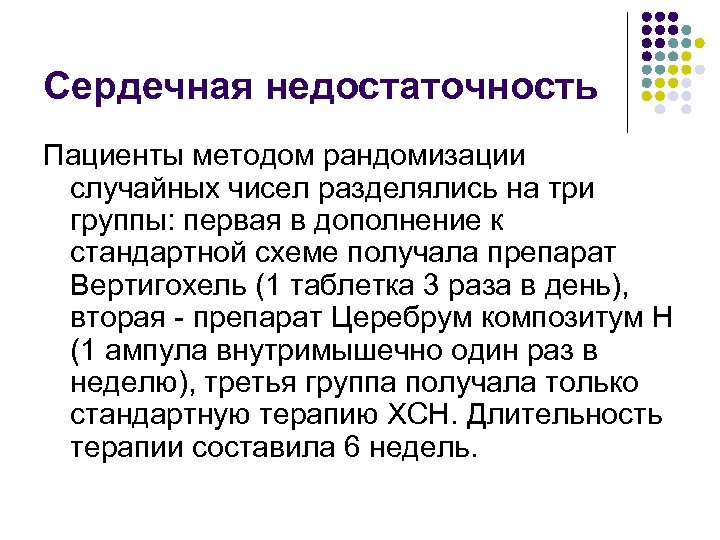 Сердечная недостаточность

Пациенты методом рандомизации случайных чисел разделялись на три группы: первая в дополнение к стандартной схеме получала препарат Вертигохель (1 таблетка 3 раза в день), вторая - препарат Церебрум композитум Н (1 ампула внутримышечно один раз в неделю), третья группа получала только стандартную терапию ХСН. Длительность терапии составила 6 недель.